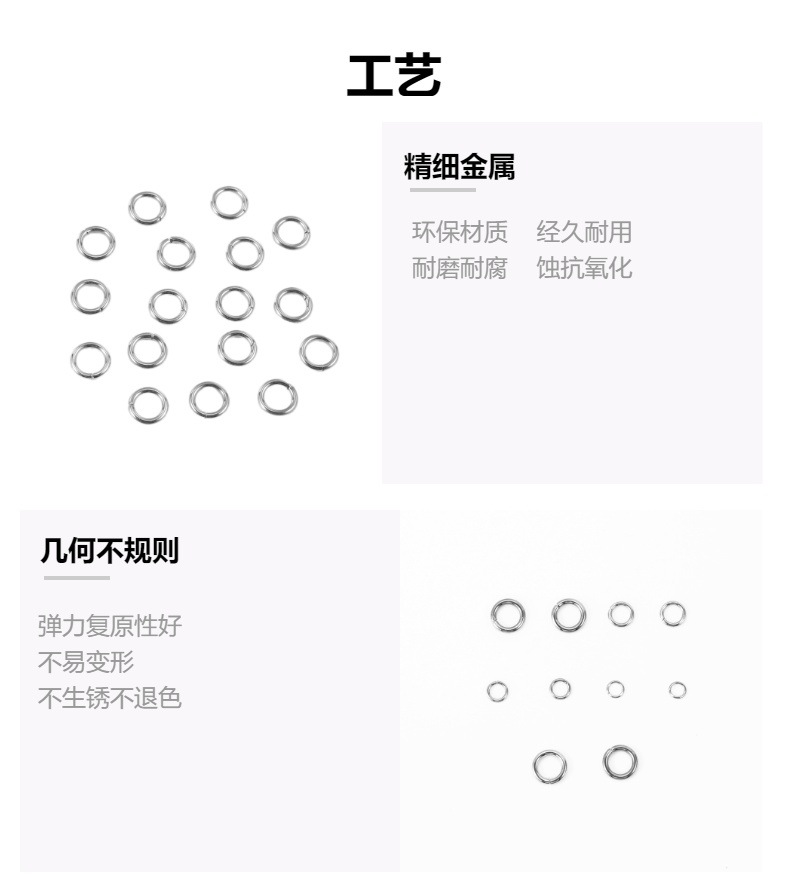 工艺

精细金属

环保材质 经久耐用
耐磨耐腐 蚀抗氧化

几何不规则

弹力复原性好
不易变形
不生锈不退色